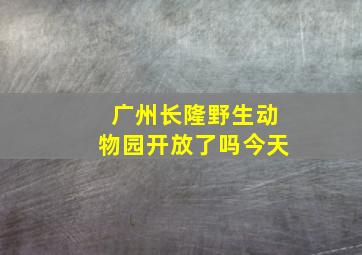 广州长隆野生动物园开放了吗今天